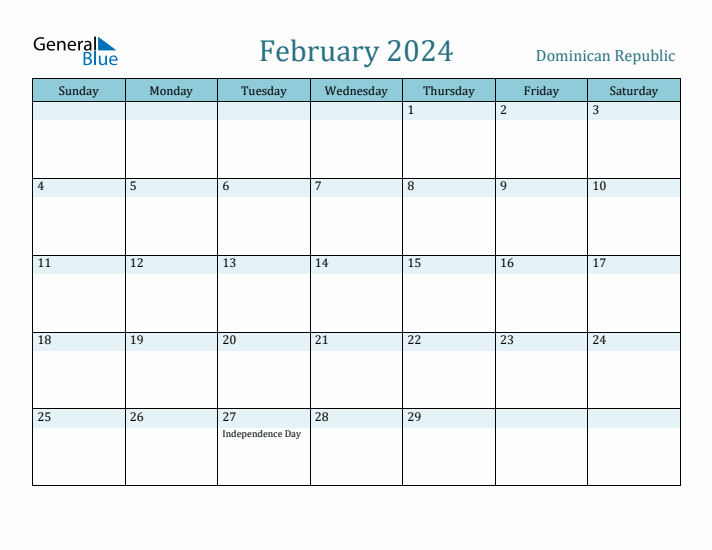 General Blue

February 2024

Dominican Republic

| Sunday | Monday | Tuesday | Wednesday | Thursday | Friday | Saturday |
|---|---|---|---|---|---|---|
| | | | | 1 | 2 | 3 |
| 4 | 5 | 6 | 7 | 8 | 9 | 10 |
| 11 | 12 | 13 | 14 | 15 | 16 | 17 |
| 18 | 19 | 20 | 21 | 22 | 23 | 24 |
| 25 | 26 | 27 Independence Day | 28 | 29 | | |